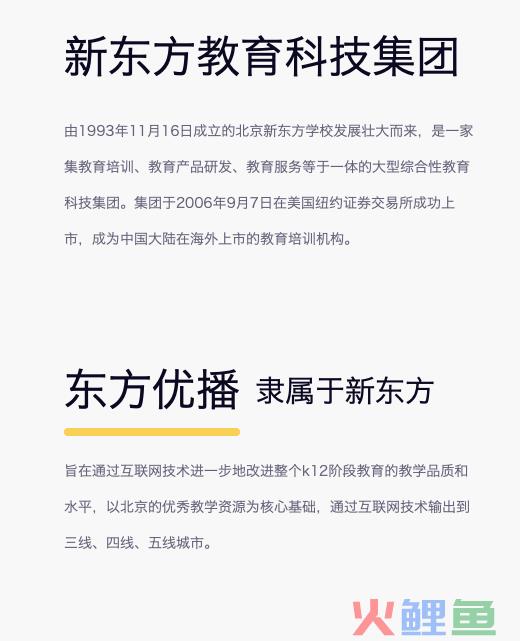 新东方教育科技集团

由1993年11月16日成立的北京新东方学校发展壮大而来，是一家集教育培训、教育产品研发、教育服务等于一体的大型综合性教育科技集团。集团于2006年9月7日在美国纽约证券交易所成功上市，成为中国大陆在海外上市的教育培训机构。

东方优播 隶属于新东方

旨在通过互联网技术进一步地改进整个k12阶段教育的教学品质和水平，以北京的优秀教学资源为核心基础，通过互联网技术输出到三线、四线、五线城市。

火鲤鱼